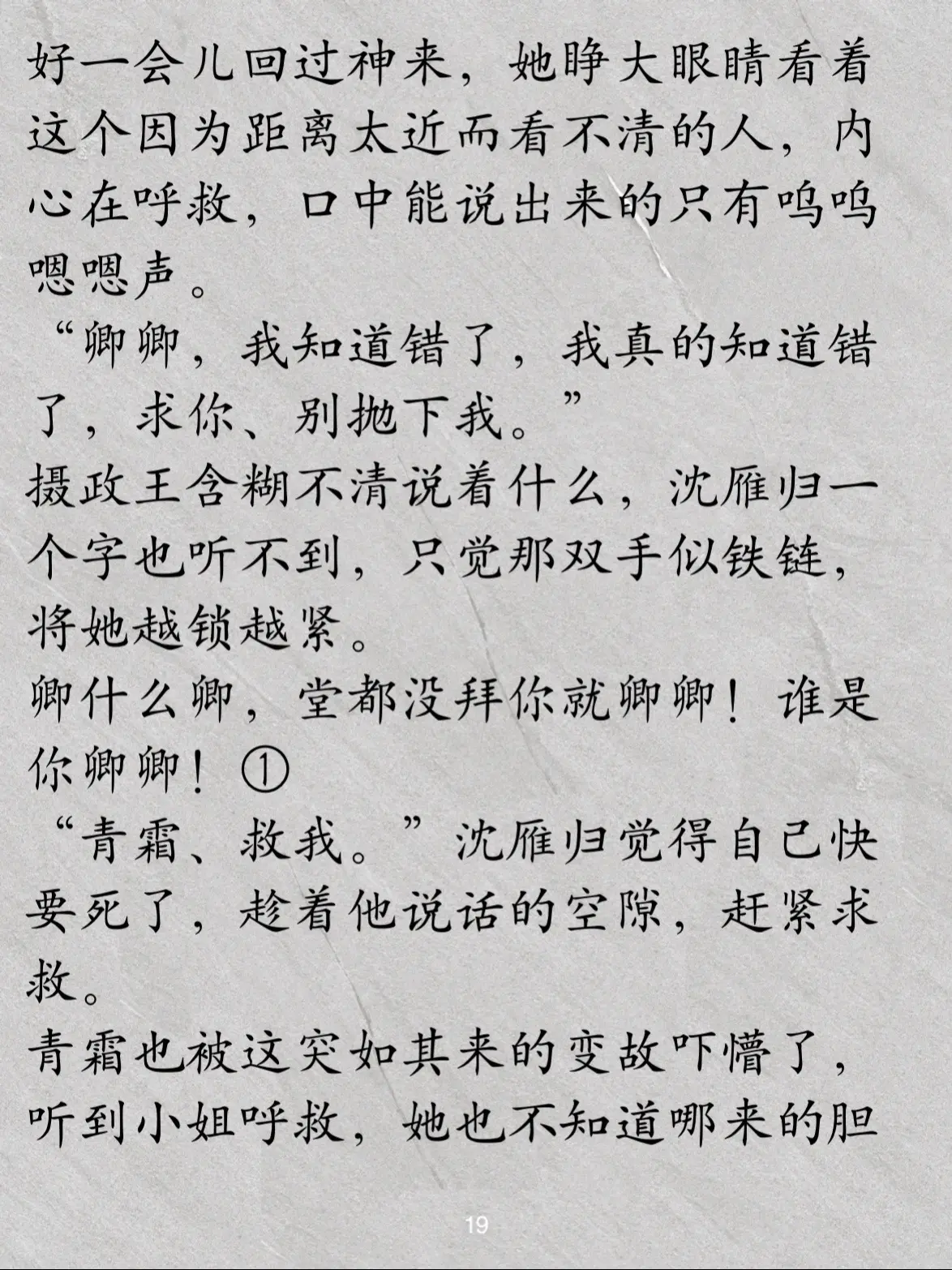 好一会儿回过神来，她睁大眼睛看着这个因为距离太近而看不清的人，内心在呼救，口中能说出来的只有呜呜嗯嗯声。

“卿卿，我知道错了，我真的知道错了，求你、别抛下我。”

摄政王含糊不清说着什么，沈雁归一个字也听不到，只觉那双手似铁链，将她越锁越紧。

卿什么卿，堂都没拜你就卿卿！谁是你卿卿！①

“青霜、救我。”沈雁归觉得自己快要死了，趁着他说话的空隙，赶紧求救。

青霜也被这突如其来的变故吓懵了，听到小姐呼救，她也不知道哪来的胆

19